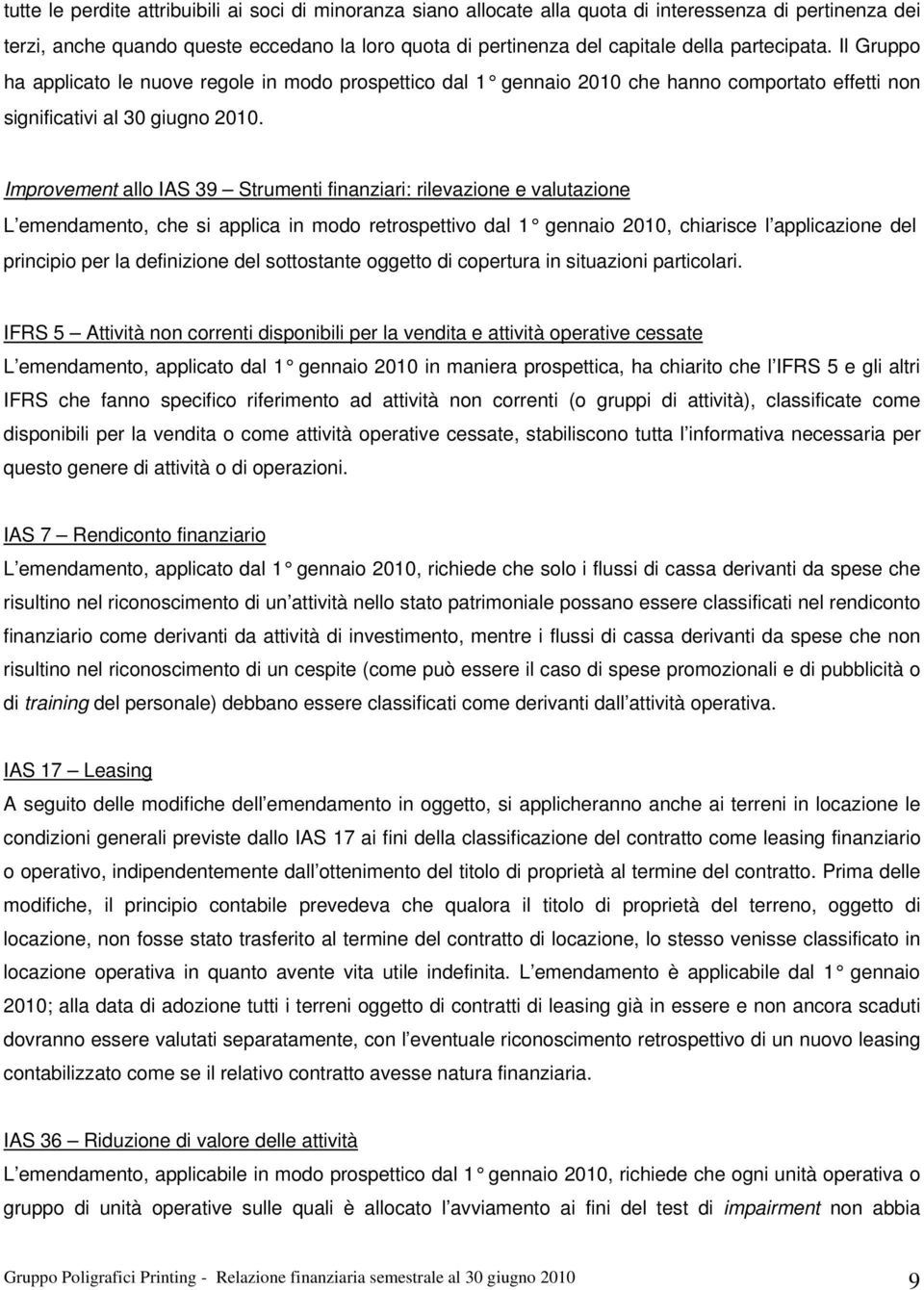 tutte le perdite attribuibili ai soci di minoranza siano allocate alla quota di interessenza di pertinenza dei terzi, anche quando queste eccedano la loro quota di pertinenza del capitale della partecipata. Il Gruppo ha applicato le nuove regole in modo prospettico dal 1° gennaio 2010 che hanno comportato effetti non significativi al 30 giugno 2010.

Improvement allo IAS 39 — Strumenti finanziari: rilevazione e valutazione
L emendamento, che si applica in modo retrospettivo dal 1° gennaio 2010, chiarisce l applicazione del principio per la definizione del sottostante oggetto di copertura in situazioni particolari.

IFRS 5 — Attività non correnti disponibili per la vendita e attività operative cessate
L emendamento, applicato dal 1° gennaio 2010 in maniera prospettica, ha chiarito che l IFRS 5 e gli altri IFRS che fanno specifico riferimento ad attività non correnti (o gruppi di attività), classificate come disponibili per la vendita o come attività operative cessate, stabiliscono tutta l informativa necessaria per questo genere di attività o di operazioni.

IAS 7 — Rendiconto finanziario
L emendamento, applicato dal 1° gennaio 2010, richiede che solo i flussi di cassa derivanti da spese che risultino nel riconoscimento di un attività nello stato patrimoniale possano essere classificati nel rendiconto finanziario come derivanti da attività di investimento, mentre i flussi di cassa derivanti da spese che non risultino nel riconoscimento di un cespite (come può essere il caso di spese promozionali e di pubblicità o di training del personale) debbano essere classificati come derivanti dall attività operativa.

IAS 17 — Leasing
A seguito delle modifiche dell emendamento in oggetto, si applicheranno anche ai terreni in locazione le condizioni generali previste dallo IAS 17 ai fini della classificazione del contratto come leasing finanziario o operativo, indipendentemente dall ottenimento del titolo di proprietà al termine del contratto. Prima delle modifiche, il principio contabile prevedeva che qualora il titolo di proprietà del terreno, oggetto di locazione, non fosse stato trasferito al termine del contratto di locazione, lo stesso venisse classificato in locazione operativa in quanto avente vita utile indefinita. L emendamento è applicabile dal 1° gennaio 2010; alla data di adozione tutti i terreni oggetto di contratti di leasing già in essere e non ancora scaduti dovranno essere valutati separatamente, con l eventuale riconoscimento retrospettivo di un nuovo leasing contabilizzato come se il relativo contratto avesse natura finanziaria.

IAS 36 — Riduzione di valore delle attività
L emendamento, applicabile in modo prospettico dal 1° gennaio 2010, richiede che ogni unità operativa o gruppo di unità operative sulle quali è allocato l avviamento ai fini del test di impairment non abbia

Gruppo Poligrafici Printing - Relazione finanziaria semestrale al 30 giugno 2010 9